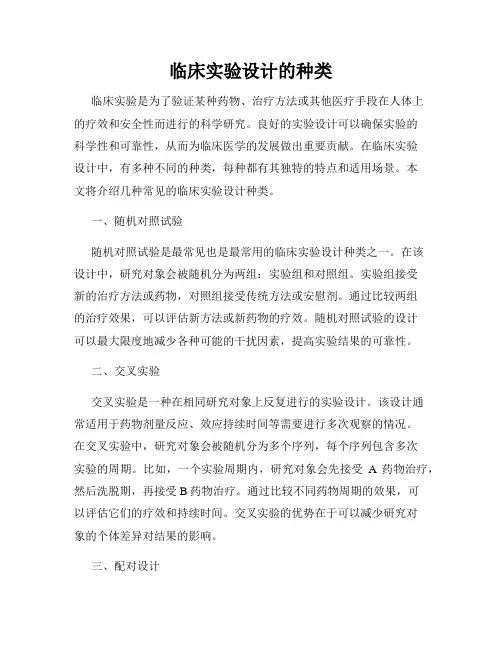 临床实验设计的种类

临床实验是为了验证某种药物、治疗方法或其他医疗手段在人体上的疗效和安全性而进行的科学研究。良好的实验设计可以确保实验的科学性和可靠性，从而为临床医学的发展做出重要贡献。在临床实验设计中，有多种不同的种类，每种都有其独特的特点和适用场景。本文将介绍几种常见的临床实验设计种类。

一、随机对照试验

随机对照试验是最常见也是最常用的临床实验设计种类之一。在该设计中，研究对象会被随机分为两组：实验组和对照组。实验组接受新的治疗方法或药物，对照组接受传统方法或安慰剂。通过比较两组的治疗效果，可以评估新方法或新药物的疗效。随机对照试验的设计可以最大限度地减少各种可能的干扰因素，提高实验结果的可靠性。

二、交叉实验

交叉实验是一种在相同研究对象上反复进行的实验设计。该设计通常适用于药物剂量反应、效应持续时间等需要进行多次观察的情况。在交叉实验中，研究对象会被随机分为多个序列，每个序列包含多次实验的周期。比如，一个实验周期内，研究对象会先接受 A 药物治疗，然后洗脱期，再接受 B 药物治疗。通过比较不同药物周期的效果，可以评估它们的疗效和持续时间。交叉实验的优势在于可以减少研究对象的个体差异对结果的影响。

三、配对设计